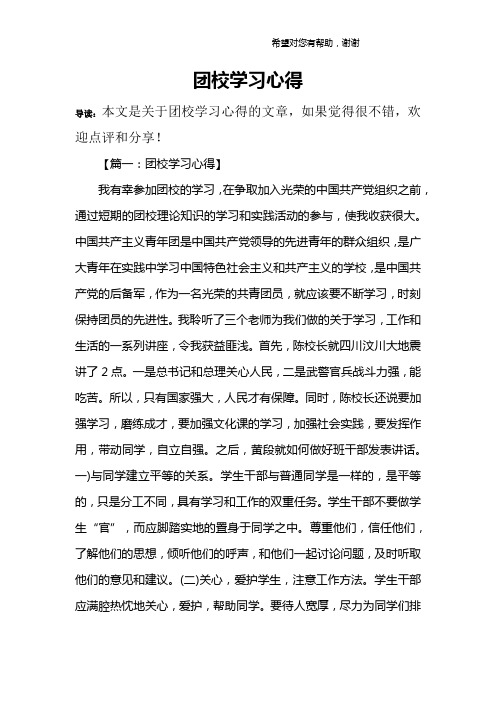 希望对您有帮助，谢谢

团校学习心得

导读：本文是关于团校学习心得的文章，如果觉得很不错，欢迎点评和分享！

【篇一：团校学习心得】

我有幸参加团校的学习，在争取加入光荣的中国共产党组织之前，通过短期的团校理论知识的学习和实践活动的参与，使我收获很大。中国共产主义青年团是中国共产党领导的先进青年的群众组织，是广大青年在实践中学习中国特色社会主义和共产主义的学校，是中国共产党的后备军，作为一名光荣的共青团员，就应该要不断学习，时刻保持团员的先进性。我聆听了三个老师为我们做的关于学习，工作和生活的一系列讲座，令我获益匪浅。首先，陈校长就四川汶川大地震讲了 2 点。一是总书记和总理关心人民，二是武警官兵战斗力强，能吃苦。所以，只有国家强大，人民才有保障。同时，陈校长还说要加强学习，磨练成才，要加强文化课的学习，加强社会实践，要发挥作用，带动同学，自立自强。之后，黄段就如何做好班干部发表讲话。一)与同学建立平等的关系。学生干部与普通同学是一样的，是平等的，只是分工不同，具有学习和工作的双重任务。学生干部不要做学生“官”，而应脚踏实地的置身于同学之中。尊重他们，信任他们，了解他们的思想，倾听他们的呼声，和他们一起讨论问题，及时听取他们的意见和建议。(二)关心，爱护学生，注意工作方法。学生干部应满腔热忱地关心，爱护，帮助同学。要待人宽厚，尽力为同学们排